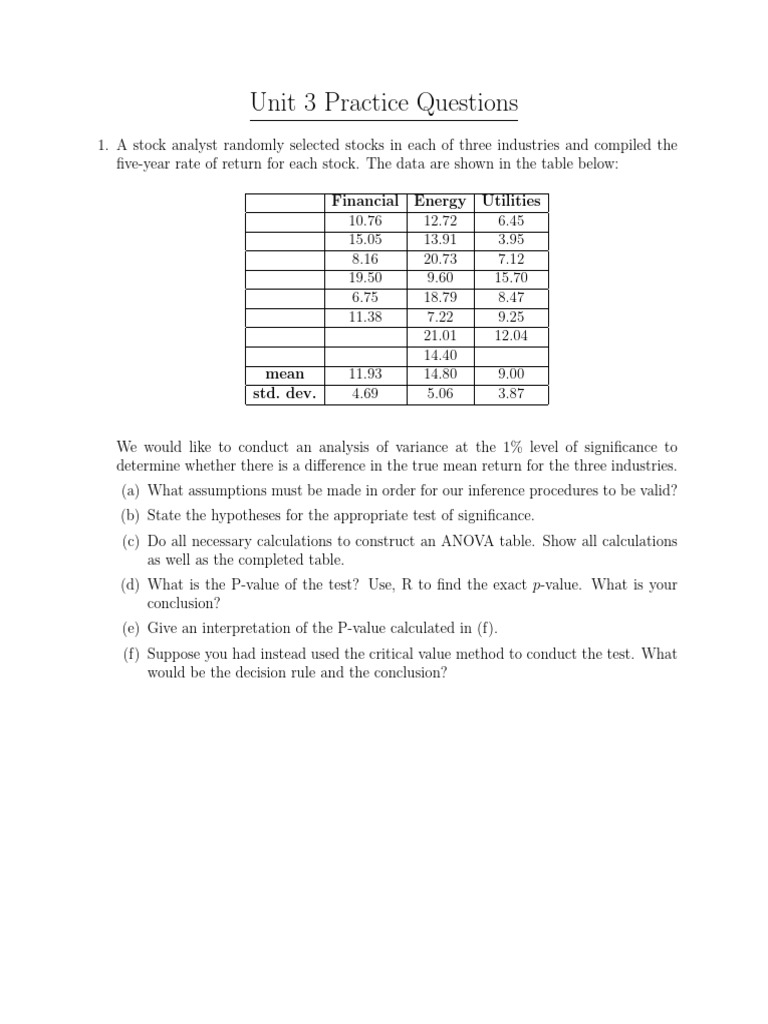 Unit 3 Practice Questions

1. A stock analyst randomly selected stocks in each of three industries and compiled the five-year rate of return for each stock. The data are shown in the table below:

| | Financial | Energy | Utilities |
|---|---|---|---|
| | 10.76 | 12.72 | 6.45 |
| | 15.05 | 13.91 | 3.95 |
| | 8.16 | 20.73 | 7.12 |
| | 19.50 | 9.60 | 15.70 |
| | 6.75 | 18.79 | 8.47 |
| | 11.38 | 7.22 | 9.25 |
| | | 21.01 | 12.04 |
| | | 14.40 | |
| mean | 11.93 | 14.80 | 9.00 |
| std. dev. | 4.69 | 5.06 | 3.87 |

We would like to conduct an analysis of variance at the 1% level of significance to determine whether there is a difference in the true mean return for the three industries.

(a) What assumptions must be made in order for our inference procedures to be valid?

(b) State the hypotheses for the appropriate test of significance.

(c) Do all necessary calculations to construct an ANOVA table. Show all calculations as well as the completed table.

(d) What is the P-value of the test? Use, R to find the exact $p$-value. What is your conclusion?

(e) Give an interpretation of the P-value calculated in (f).

(f) Suppose you had instead used the critical value method to conduct the test. What would be the decision rule and the conclusion?